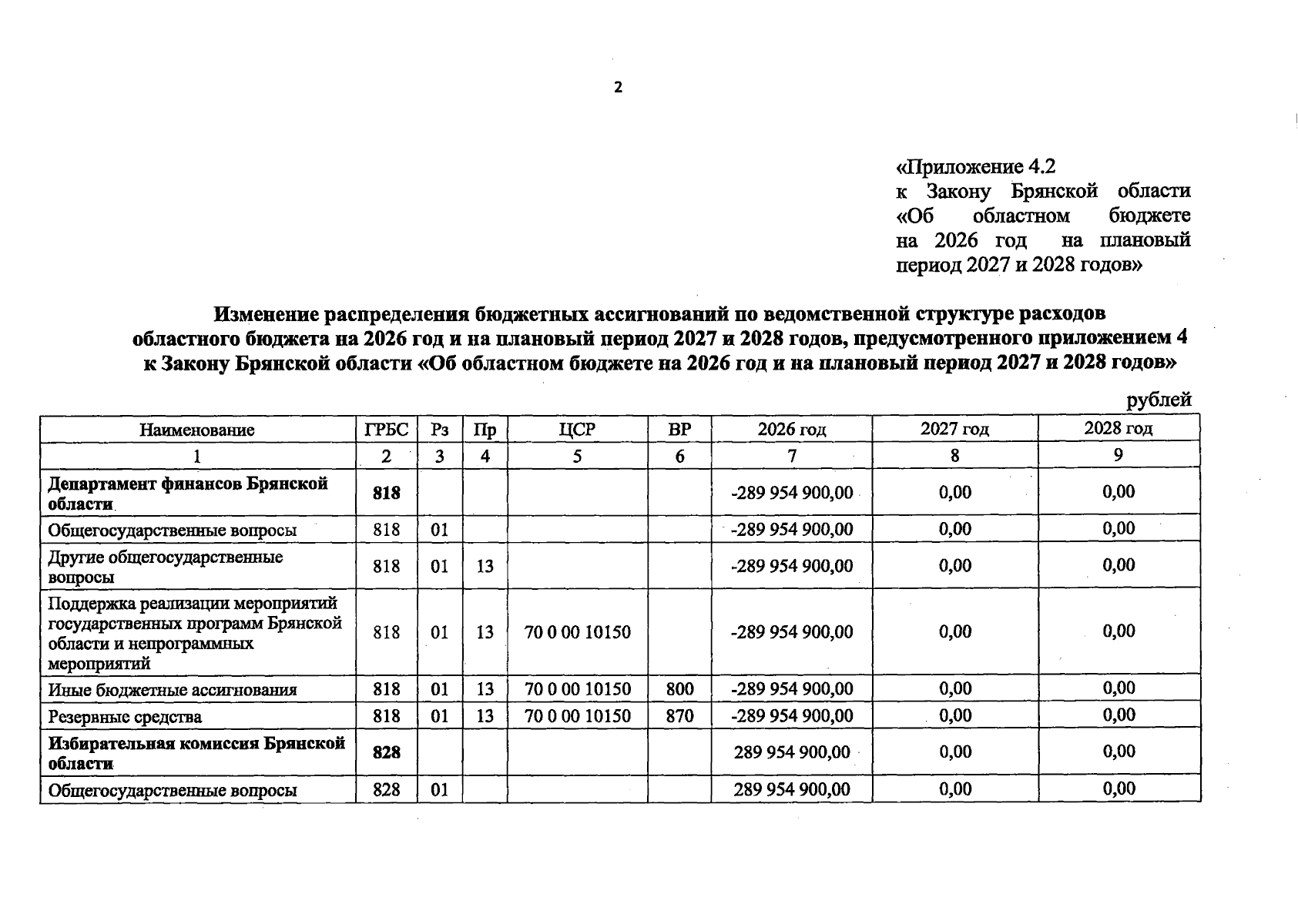 2

«Приложение 4.2
к Закону Брянской области
«Об областном бюджете
на 2026 год на плановый
период 2027 и 2028 годов»

Изменение распределения бюджетных ассигнований по ведомственной структуре расходов областного бюджета на 2026 год и на плановый период 2027 и 2028 годов, предусмотренного приложением 4 к Закону Брянской области «Об областном бюджете на 2026 год и на плановый период 2027 и 2028 годов»

рублей

| Наименование | ГРБС | Рз | Пр | ЦСР | ВР | 2026 год | 2027 год | 2028 год |
|---|---|---|---|---|---|---|---|---|
| 1 | 2 | 3 | 4 | 5 | 6 | 7 | 8 | 9 |
| Департамент финансов Брянской области | 818 | | | | | -289 954 900,00 | 0,00 | 0,00 |
| Общегосударственные вопросы | 818 | 01 | | | | -289 954 900,00 | 0,00 | 0,00 |
| Другие общегосударственные вопросы | 818 | 01 | 13 | | | -289 954 900,00 | 0,00 | 0,00 |
| Поддержка реализации мероприятий государственных программ Брянской области и непрограммных мероприятий | 818 | 01 | 13 | 70 0 00 10150 | | -289 954 900,00 | 0,00 | 0,00 |
| Иные бюджетные ассигнования | 818 | 01 | 13 | 70 0 00 10150 | 800 | -289 954 900,00 | 0,00 | 0,00 |
| Резервные средства | 818 | 01 | 13 | 70 0 00 10150 | 870 | -289 954 900,00 | 0,00 | 0,00 |
| Избирательная комиссия Брянской области | 828 | | | | | 289 954 900,00 | 0,00 | 0,00 |
| Общегосударственные вопросы | 828 | 01 | | | | 289 954 900,00 | 0,00 | 0,00 |